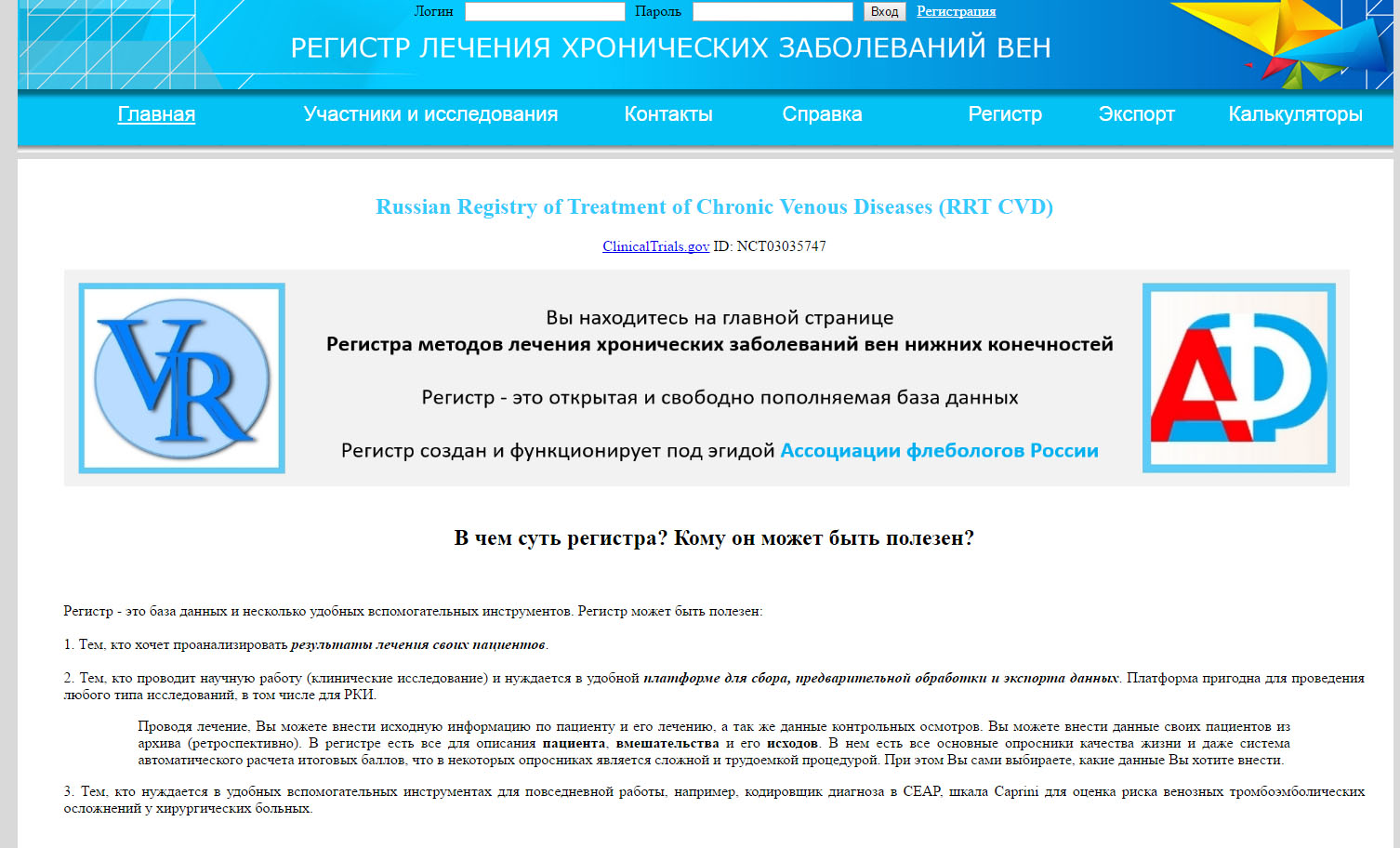 Логин Пароль Вход Регистрация

РЕГИСТР ЛЕЧЕНИЯ ХРОНИЧЕСКИХ ЗАБОЛЕВАНИЙ ВЕН

Главная Участники и исследования Контакты Справка Регистр Экспорт Калькуляторы

Russian Registry of Treatment of Chronic Venous Diseases (RRT CVD)

ClinicalTrials.gov ID: NCT03035747

VR

Вы находитесь на главной странице
Регистра методов лечения хронических заболеваний вен нижних конечностей

Регистр - это открытая и свободно пополняемая база данных

Регистр создан и функционирует под эгидой Ассоциации флебологов России

АФ

В чем суть регистра? Кому он может быть полезен?

Регистр - это база данных и несколько удобных вспомогательных инструментов. Регистр может быть полезен:

1. Тем, кто хочет проанализировать результаты лечения своих пациентов.

2. Тем, кто проводит научную работу (клинические исследование) и нуждается в удобной платформе для сбора, предварительной обработки и экспорта данных. Платформа пригодна для проведения любого типа исследований, в том числе для РКИ.

Проводя лечение, Вы можете внести исходную информацию по пациенту и его лечению, а так же данные контрольных осмотров. Вы можете внести данные своих пациентов из архива (ретроспективно). В регистре есть все для описания пациента, вмешательства и его исходов. В нем есть все основные опросники качества жизни и даже система автоматического расчета итоговых баллов, что в некоторых опросниках является сложной и трудоемкой процедурой. При этом Вы сами выбираете, какие данные Вы хотите внести.

3. Тем, кто нуждается в удобных вспомогательных инструментах для повседневной работы, например, кодировщик диагноза в CEAP, шкала Caprini для оценка риска венозных тромбоэмболических осложнений у хирургических больных.